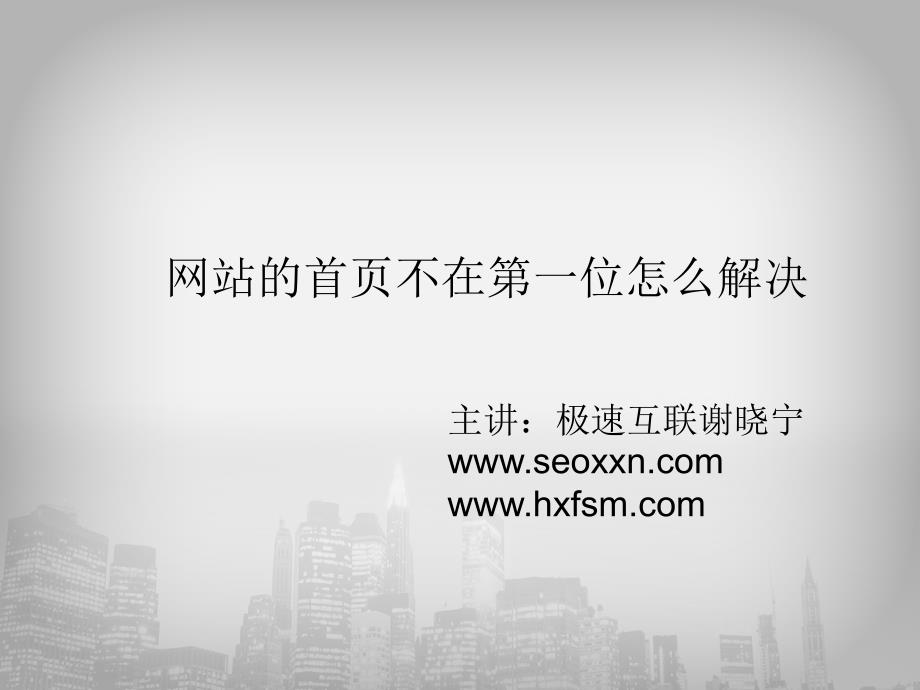 网站的首页不在第一位怎么解决

主讲：极速互联谢晓宁
www.seoxxn.com
www.hxfsm.com